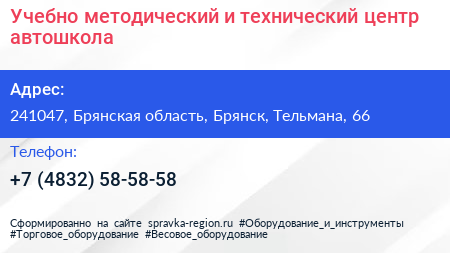 Учебно методический и технический центр автошкола

Адрес:

241047, Брянская область, Брянск, Тельмана, 66

Телефон:

+7 (4832) 58-58-58

Сформированно на сайте spravka-region.ru #Оборудование_и_инструменты #Торговое_оборудование #Весовое_оборудование